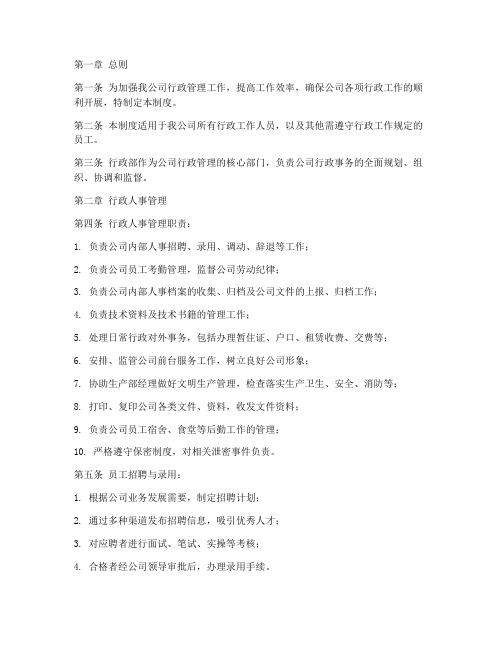 第一章 总则

第一条 为加强我公司行政管理工作，提高工作效率，确保公司各项行政工作的顺利开展，特制定本制度。

第二条 本制度适用于我公司所有行政工作人员，以及其他需遵守行政工作规定的员工。

第三条 行政部作为公司行政管理的核心部门，负责公司行政事务的全面规划、组织、协调和监督。

第二章 行政人事管理

第四条 行政人事管理职责：

1. 负责公司内部人事招聘、录用、调动、辞退等工作；

2. 负责公司员工考勤管理，监督公司劳动纪律；

3. 负责公司内部人事档案的收集、归档及公司文件的上报、归档工作；

4. 负责技术资料及技术书籍的管理工作；

5. 处理日常行政对外事务，包括办理暂住证、户口、租赁收费、交费等；

6. 安排、监管公司前台服务工作，树立良好公司形象；

7. 协助生产部经理做好文明生产管理，检查落实生产卫生、安全、消防等；

8. 打印、复印公司各类文件、资料，收发文件资料；

9. 负责公司员工宿舍、食堂等后勤工作的管理；

10. 严格遵守保密制度，对相关泄密事件负责。

第五条 员工招聘与录用：

1. 根据公司业务发展需要，制定招聘计划；

2. 通过多种渠道发布招聘信息，吸引优秀人才；

3. 对应聘者进行面试、笔试、实操等考核；

4. 合格者经公司领导审批后，办理录用手续。